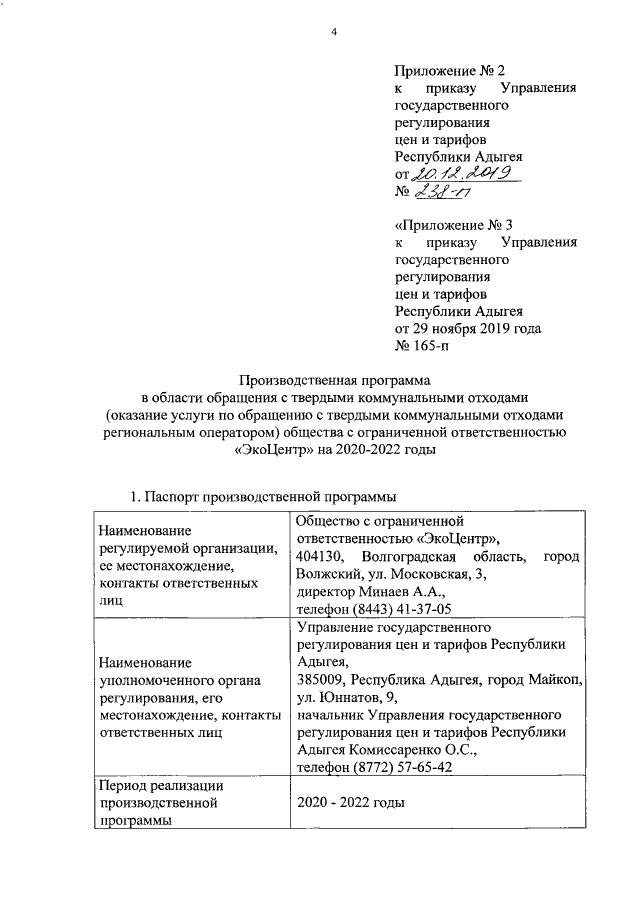 4

Приложение № 2
к приказу Управления государственного регулирования цен и тарифов Республики Адыгея
от 20.12.2019
№ 238-п

«Приложение № 3
к приказу Управления государственного регулирования цен и тарифов Республики Адыгея
от 29 ноября 2019 года
№ 165-п

Производственная программа
в области обращения с твердыми коммунальными отходами
(оказание услуги по обращению с твердыми коммунальными отходами региональным оператором) общества с ограниченной ответственностью «ЭкоЦентр» на 2020-2022 годы

1. Паспорт производственной программы

| Наименование регулируемой организации, ее местонахождение, контакты ответственных лиц | Общество с ограниченной ответственностью «ЭкоЦентр», 404130, Волгоградская область, город Волжский, ул. Московская, 3, директор Минаев А.А., телефон (8443) 41-37-05 |
|---|---|
| Наименование уполномоченного органа регулирования, его местонахождение, контакты ответственных лиц | Управление государственного регулирования цен и тарифов Республики Адыгея, 385009, Республика Адыгея, город Майкоп, ул. Юннатов, 9, начальник Управления государственного регулирования цен и тарифов Республики Адыгея Комиссаренко О.С., телефон (8772) 57-65-42 |
| Период реализации производственной программы | 2020 - 2022 годы |